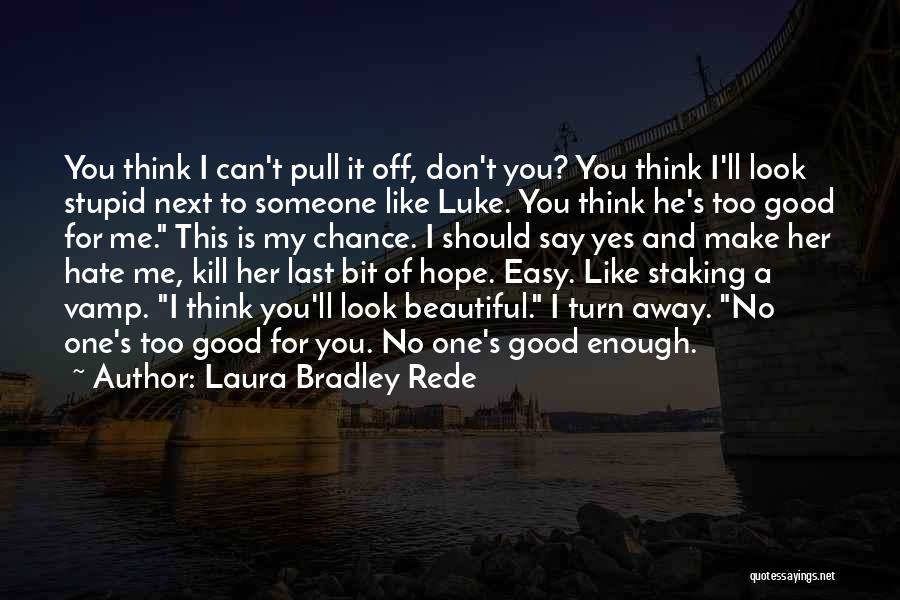 You think I can't pull it off, don't you? You think I'll look stupid next to someone like Luke. You think he's too good for me." This is my chance. I should say yes and make her hate me, kill her last bit of hope. Easy. Like staking a vamp. "I think you'll look beautiful." I turn away. "No one's too good for you. No one's good enough.

~ Author: Laura Bradley Rede

quotessayings.net